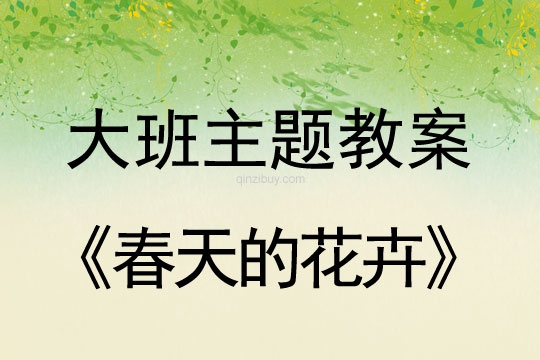 大班主题教案

qinzibuy.com

《春天的花卉》